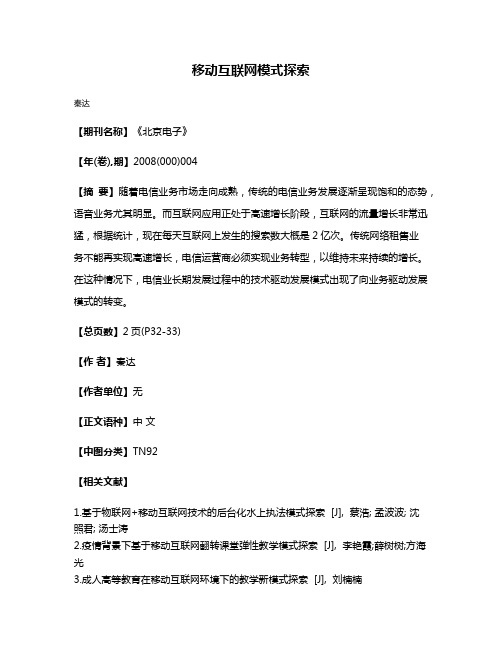 移动互联网模式探索

秦达

【期刊名称】《北京电子》

【年(卷),期】2008(000)004

【摘 要】随着电信业务市场走向成熟，传统的电信业务发展逐渐呈现饱和的态势，语音业务尤其明显。而互联网应用正处于高速增长阶段，互联网的流量增长非常迅猛，根据统计，现在每天互联网上发生的搜索数大概是 2 亿次。传统网络租售业务不能再实现高速增长，电信运营商必须实现业务转型，以维持未来持续的增长。在这种情况下，电信业长期发展过程中的技术驱动发展模式出现了向业务驱动发展模式的转变。

【总页数】2 页(P32-33)

【作 者】秦达

【作者单位】无

【正文语种】中 文

【中图分类】TN92

【相关文献】

1.基于物联网+移动互联网技术的后台化水上执法模式探索 [J], 蔡浩; 孟波波; 沈照君; 汤士涛
2.疫情背景下基于移动互联网翻转课堂弹性教学模式探索 [J], 李艳霞;薛树树;方海光
3.成人高等教育在移动互联网环境下的教学新模式探索 [J], 刘楠楠